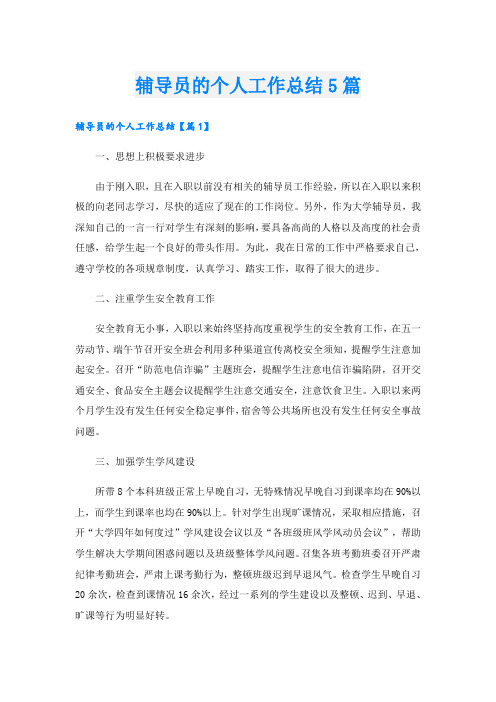 辅导员的个人工作总结5篇

辅导员的个人工作总结【篇1】

一、思想上积极要求进步

由于刚入职，且在入职以前没有相关的辅导员工作经验，所以在入职以来积极的向老同志学习，尽快的适应了现在的工作岗位。另外，作为大学辅导员，我深知自己的一言一行对学生有深刻的影响，要具备高尚的人格以及高度的社会责任感，给学生起一个良好的带头作用。为此，我在日常的工作中严格要求自己，遵守学校的各项规章制度，认真学习、踏实工作，取得了很大的进步。

二、注重学生安全教育工作

安全教育无小事，入职以来始终坚持高度重视学生的安全教育工作，在五一劳动节、端午节召开安全班会利用多种渠道宣传离校安全须知，提醒学生注意加起安全。召开“防范电信诈骗”主题班会，提醒学生注意电信诈骗陷阱，召开交通安全、食品安全主题会议提醒学生注意交通安全，注意饮食卫生。入职以来两个月学生没有发生任何安全稳定事件，宿舍等公共场所也没有发生任何安全事故问题。

三、加强学生学风建设

所带8个本科班级正常上早晚自习，无特殊情况早晚自习到课率均在90%以上，而学生到课率也均在90%以上。针对学生出现旷课情况，采取相应措施，召开“大学四年如何度过”学风建设会议以及“各班级班风学风动员会议”，帮助学生解决大学期间困惑问题以及班级整体学风问题。召集各班考勤班委召开严肃纪律考勤班会，严肃上课考勤行为，整顿班级迟到早退风气。检查学生早晚自习20余次，检查到课情况16余次，经过一系列的学生建设以及整顿、迟到、早退、旷课等行为明显好转。